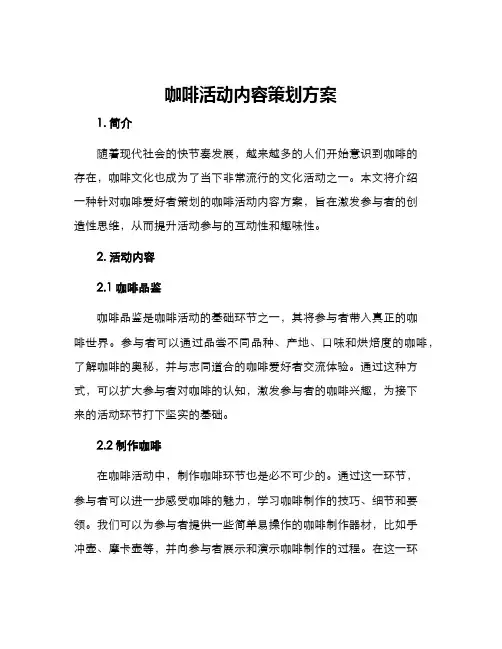 咖啡活动内容策划方案

1. 简介

随着现代社会的快节奏发展，越来越多的人们开始意识到咖啡的存在，咖啡文化也成为了当下非常流行的文化活动之一。本文将介绍一种针对咖啡爱好者策划的咖啡活动内容方案，旨在激发参与者的创造性思维，从而提升活动参与的互动性和趣味性。

2. 活动内容

2.1 咖啡品鉴

咖啡品鉴是咖啡活动的基础环节之一，其将参与者带入真正的咖啡世界。参与者可以通过品尝不同品种、产地、口味和烘焙度的咖啡，了解咖啡的奥秘，并与志同道合的咖啡爱好者交流体验。通过这种方式，可以扩大参与者对咖啡的认知，激发参与者的咖啡兴趣，为接下来的活动环节打下坚实的基础。

2.2 制作咖啡

在咖啡活动中，制作咖啡环节也是必不可少的。通过这一环节，参与者可以进一步感受咖啡的魅力，学习咖啡制作的技巧、细节和要领。我们可以为参与者提供一些简单易操作的咖啡制作器材，比如手冲壶、摩卡壶等，并向参与者展示和演示咖啡制作的过程。在这一环